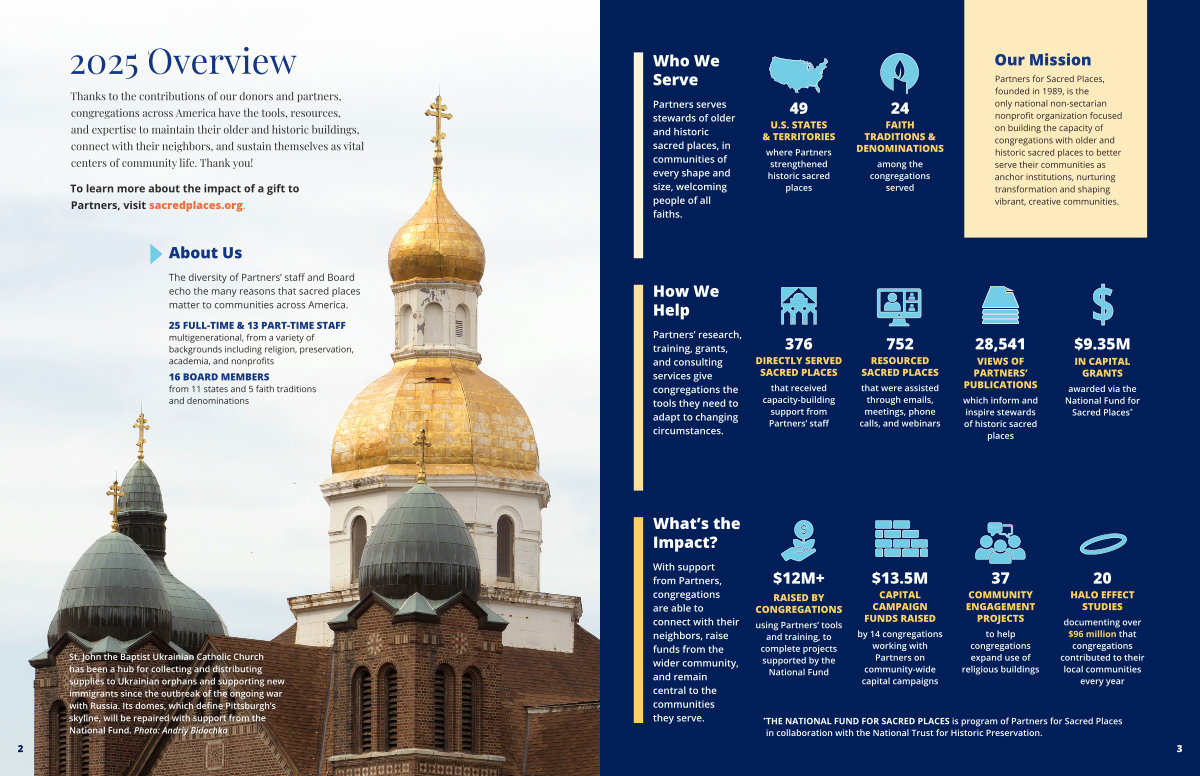 2025 Overview

Thanks to the contributions of our donors and partners, congregations across America have the tools, resources, and expertise to maintain their older and historic buildings, connect with their neighbors, and sustain themselves as vital centers of community life. Thank you!

To learn more about the impact of a gift to Partners, visit sacredplaces.org.

About Us

The diversity of Partners' staff and Board echo the many reasons that sacred places matter to communities across America.

25 FULL-TIME & 13 PART-TIME STAFF
multigenerational, from a variety of backgrounds including religion, preservation, academia, and nonprofits

16 BOARD MEMBERS
from 11 states and 5 faith traditions and denominations

St. John the Baptist Ukrainian Catholic Church has been a hub for collecting and distributing supplies to Ukrainian orphans and supporting new immigrants since the outbreak of the ongoing war with Russia. Its domes, which define Pittsburgh's skyline, will be repaired with support from the National Fund. Photo: Andriy Bidochko

2

Who We Serve

Partners serves stewards of older and historic sacred places, in communities of every shape and size, welcoming people of all faiths.

49
U.S. STATES & TERRITORIES
where Partners strengthened historic sacred places

24
FAITH TRADITIONS & DENOMINATIONS
among the congregations served

Our Mission

Partners for Sacred Places, founded in 1989, is the only national non-sectarian nonprofit organization focused on building the capacity of congregations with older and historic sacred places to better serve their communities as anchor institutions, nurturing transformation and shaping vibrant, creative communities.

How We Help

Partners' research, training, grants, and consulting services give congregations the tools they need to adapt to changing circumstances.

376
DIRECTLY SERVED SACRED PLACES
that received capacity-building support from Partners' staff

752
RESOURCED SACRED PLACES
that were assisted through emails, meetings, phone calls, and webinars

28,541
VIEWS OF PARTNERS' PUBLICATIONS
which inform and inspire stewards of historic sacred places

$9.35M
IN CAPITAL GRANTS
awarded via the National Fund for Sacred Places*

What's the Impact?

With support from Partners, congregations are able to connect with their neighbors, raise funds from the wider community, and remain central to the communities they serve.

$12M+
RAISED BY CONGREGATIONS
using Partners' tools and training, to complete projects supported by the National Fund

$13.5M
CAPITAL CAMPAIGN FUNDS RAISED
by 14 congregations working with Partners on community-wide capital campaigns

37
COMMUNITY ENGAGEMENT PROJECTS
to help congregations expand use of religious buildings

20
HALO EFFECT STUDIES
documenting over $96 million that congregations contributed to their local communities every year

*THE NATIONAL FUND FOR SACRED PLACES is program of Partners for Sacred Places in collaboration with the National Trust for Historic Preservation.

3